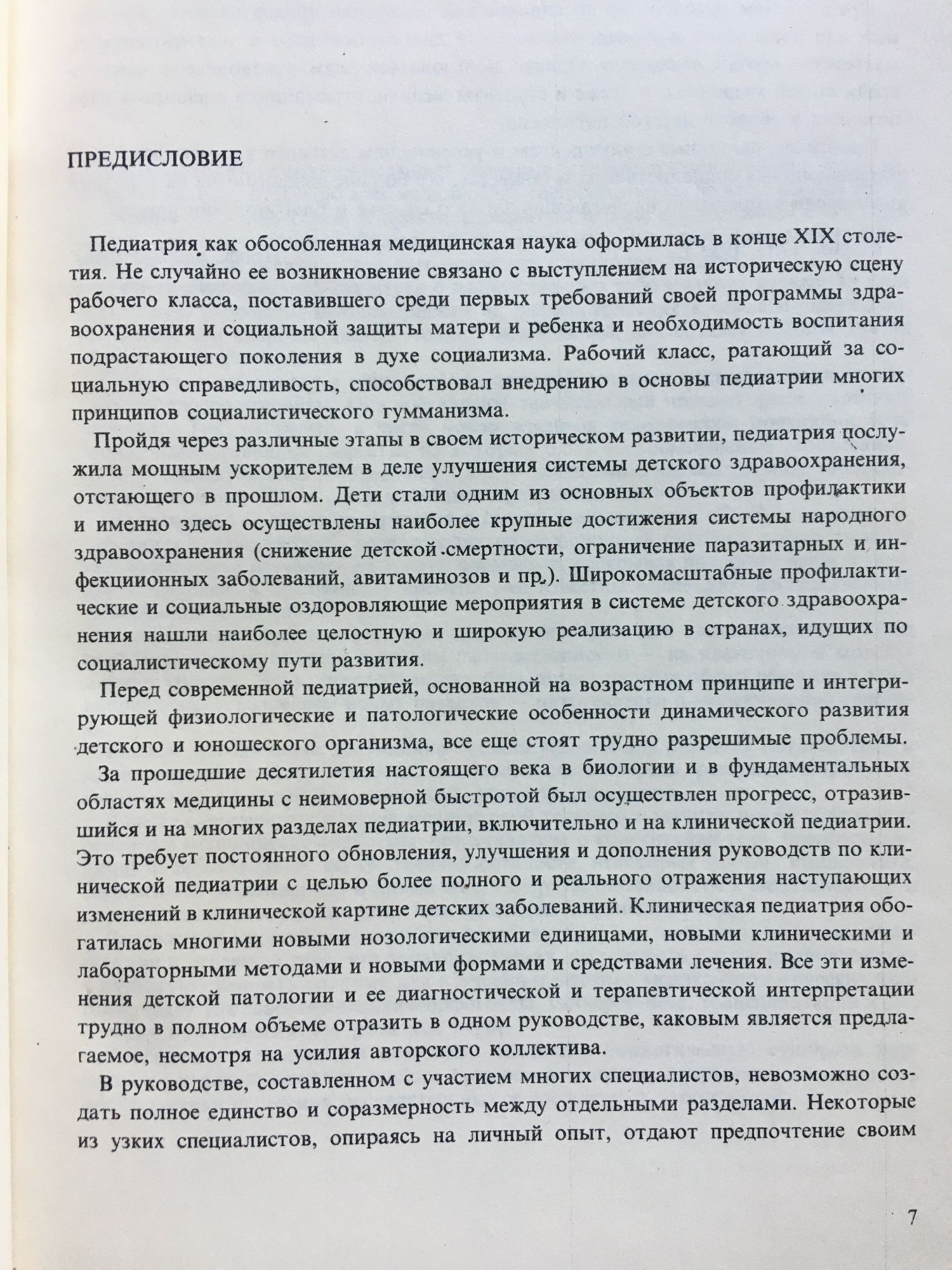 ПРЕДИСЛОВИЕ

Педиатрия как обособленная медицинская наука оформилась в конце XIX столетия. Не случайно ее возникновение связано с выступлением на историческую сцену рабочего класса, поставившего среди первых требований своей программы здравоохранения и социальной защиты матери и ребенка и необходимость воспитания подрастающего поколения в духе социализма. Рабочий класс, ратающий за социальную справедливость, способствовал внедрению в основы педиатрии многих принципов социалистического гумманизма.

Пройдя через различные этапы в своем историческом развитии, педиатрия послужила мощным ускорителем в деле улучшения системы детского здравоохранения, отстающего в прошлом. Дети стали одним из основных объектов профилактики и именно здесь осуществлены наиболее крупные достижения системы народного здравоохранения (снижение детской смертности, ограничение паразитарных и инфекциионных заболеваний, авитаминозов и пр.). Широкомасштабные профилактические и социальные оздоровляющие мероприятия в системе детского здравоохранения нашли наиболее целостную и широкую реализацию в странах, идущих по социалистическому пути развития.

Перед современной педиатрией, основанной на возрастном принципе и интегрирующей физиологические и патологические особенности динамического развития детского и юношеского организма, все еще стоят трудно разрешимые проблемы.

За прошедшие десятилетия настоящего века в биологии и в фундаментальных областях медицины с неимоверной быстротой был осуществлен прогресс, отразившийся и на многих разделах педиатрии, включительно и на клинической педиатрии. Это требует постоянного обновления, улучшения и дополнения руководств по клинической педиатрии с целью более полного и реального отражения наступающих изменений в клинической картине детских заболеваний. Клиническая педиатрия обогатилась многими новыми нозологическими единицами, новыми клиническими и лабораторными методами и новыми формами и средствами лечения. Все эти изменения детской патологии и ее диагностической и терапевтической интерпретации трудно в полном объеме отразить в одном руководстве, каковым является предлагаемое, несмотря на усилия авторского коллектива.

В руководстве, составленном с участием многих специалистов, невозможно создать полное единство и соразмерность между отдельными разделами. Некоторые из узких специалистов, опираясь на личный опыт, отдают предпочтение своим

7